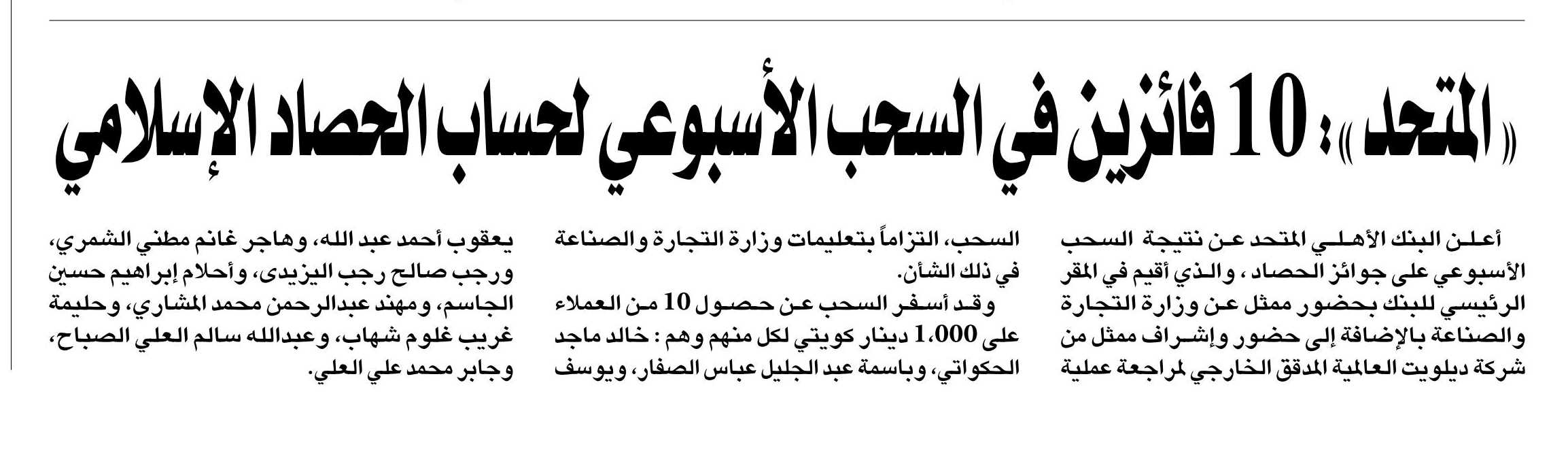 «المتحد»: 10 فائزين في السحب الأسبوعي لحساب الحصاد الإسلامي

أعلن البنك الأهلي المتحد عن نتيجة السحب الأسبوعي على جوائز الحصاد، والذي أقيم في المقر الرئيسي للبنك بحضور ممثل عن وزارة التجارة والصناعة بالإضافة إلى حضور وإشراف ممثل من شركة ديلويت العالمية المدقق الخارجي لمراجعة عملية السحب، التزاماً بتعليمات وزارة التجارة والصناعة في ذلك الشأن.

وقد أسفر السحب عن حصول 10 من العملاء على 1,000 دينار كويتي لكل منهم وهم: خالد ماجد الحكواتي، وباسمة عبد الجليل عباس الصفار، ويوسف يعقوب أحمد عبد الله، وهاجر غانم مطني الشمري، ورجب صالح رجب اليزيدى، وأحلام إبراهيم حسين الجاسم، ومهند عبدالرحمن محمد المشاري، وحليمة غريب غلوم شهاب، وعبدالله سالم العلي الصباح، وجابر محمد علي العلي.